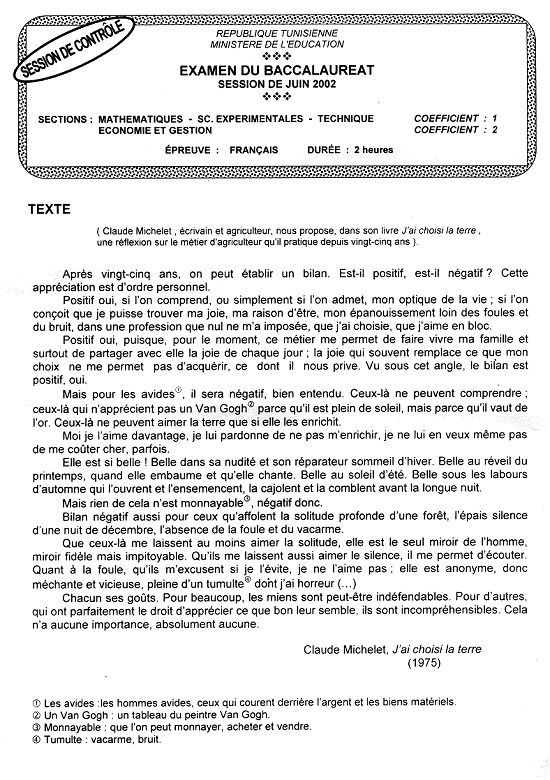 SESSION DE CONTRÔLE

REPUBLIQUE TUNISIENNE
MINISTERE DE L'EDUCATION
❖❖❖
EXAMEN DU BACCALAUREAT
SESSION DE JUIN 2002
❖❖❖

SECTIONS : MATHEMATIQUES - SC. EXPERIMENTALES - TECHNIQUE COEFFICIENT : 1
ECONOMIE ET GESTION COEFFICIENT : 2

ÉPREUVE : FRANÇAIS DURÉE : 2 heures

TEXTE

( Claude Michelet , écrivain et agriculteur, nous propose, dans son livre J'ai choisi la terre , une réflexion sur le métier d'agriculteur qu'il pratique depuis vingt-cinq ans ).

Après vingt-cinq ans, on peut établir un bilan. Est-il positif, est-il négatif ? Cette appréciation est d'ordre personnel.

Positif oui, si l'on comprend, ou simplement si l'on admet, mon optique de la vie ; si l'on conçoit que je puisse trouver ma joie, ma raison d'être, mon épanouissement loin des foules et du bruit, dans une profession que nul ne m'a imposée, que j'ai choisie, que j'aime en bloc.

Positif oui, puisque, pour le moment, ce métier me permet de faire vivre ma famille et surtout de partager avec elle la joie de chaque jour ; la joie qui souvent remplace ce que mon choix ne me permet pas d'acquérir, ce dont il nous prive. Vu sous cet angle, le bilan est positif, oui.

Mais pour les avides①, il sera négatif, bien entendu. Ceux-là ne peuvent comprendre ; ceux-là qui n'apprécient pas un Van Gogh② parce qu'il est plein de soleil, mais parce qu'il vaut de l'or. Ceux-là ne peuvent aimer la terre que si elle les enrichit.

Moi je l'aime davantage, je lui pardonne de ne pas m'enrichir, je ne lui en veux même pas de me coûter cher, parfois.

Elle est si belle ! Belle dans sa nudité et son réparateur sommeil d'hiver. Belle au réveil du printemps, quand elle embaume et qu'elle chante. Belle au soleil d'été. Belle sous les labours d'automne qui l'ouvrent et l'ensemencent, la cajolent et la comblent avant la longue nuit.

Mais rien de cela n'est monnayable③, négatif donc.

Bilan négatif aussi pour ceux qu'affolent la solitude profonde d'une forêt, l'épais silence d'une nuit de décembre, l'absence de la foule et du vacarme.

Que ceux-là me laissent au moins aimer la solitude, elle est le seul miroir de l'homme, miroir fidèle mais impitoyable. Qu'ils me laissent aussi aimer le silence, il me permet d'écouter. Quant à la foule, qu'ils m'excusent si je l'évite, je ne l'aime pas ; elle est anonyme, donc méchante et vicieuse, pleine d'un tumulte④ dont j'ai horreur (...)

Chacun ses goûts. Pour beaucoup, les miens sont peut-être indéfendables. Pour d'autres, qui ont parfaitement le droit d'apprécier ce que bon leur semble, ils sont incompréhensibles. Cela n'a aucune importance, absolument aucune.

Claude Michelet, J'ai choisi la terre
(1975)

① Les avides :les hommes avides, ceux qui courent derrière l'argent et les biens matériels.
② Un Van Gogh : un tableau du peintre Van Gogh.
③ Monnayable : que l'on peut monnayer, acheter et vendre.
④ Tumulte : vacarme, bruit.